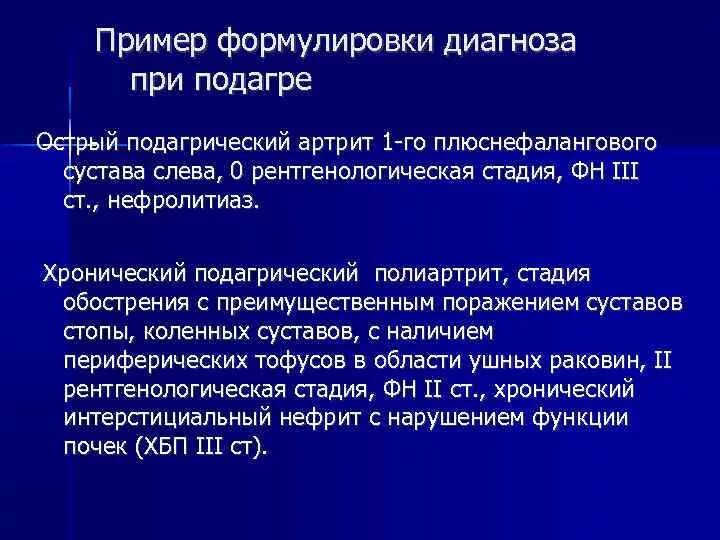 Пример формулировки диагноза при подагре

Острый подагрический артрит 1-го плюснефалангового сустава слева, 0 рентгенологическая стадия, ФН III ст., нефролитиаз.

Хронический подагрический полиартрит, стадия обострения с преимущественным поражением суставов стопы, коленных суставов, с наличием периферических тофусов в области ушных раковин, II рентгенологическая стадия, ФН II ст., хронический интерстициальный нефрит с нарушением функции почек (ХБП III ст).